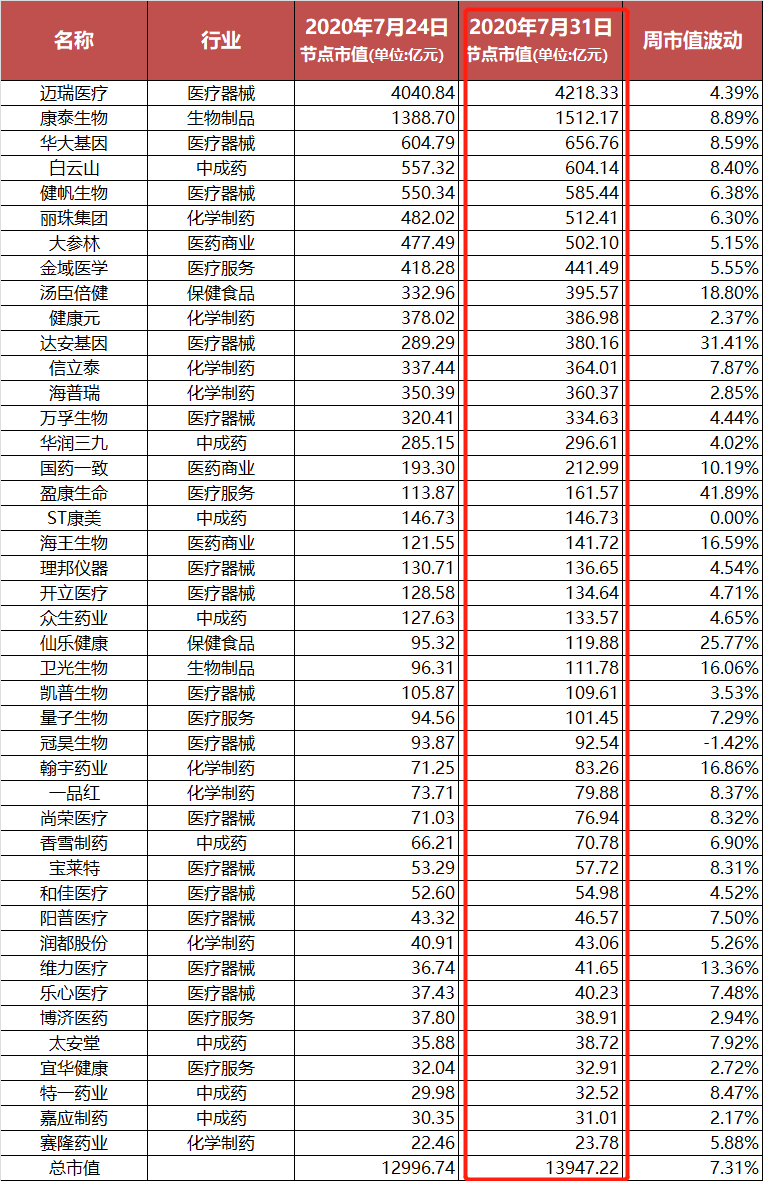 | 名称 | 行业 | 2020年7月24日 节点市值(单位:亿元) | 2020年7月31日 节点市值(单位:亿元) | 周市值波动 |
|---|---|---|---|---|
| 迈瑞医疗 | 医疗器械 | 4040.84 | 4218.33 | 4.39% |
| 康泰生物 | 生物制品 | 1388.70 | 1512.17 | 8.89% |
| 华大基因 | 医疗器械 | 604.79 | 656.76 | 8.59% |
| 白云山 | 中成药 | 557.32 | 604.14 | 8.40% |
| 健帆生物 | 医疗器械 | 550.34 | 585.44 | 6.38% |
| 丽珠集团 | 化学制药 | 482.02 | 512.41 | 6.30% |
| 大参林 | 医药商业 | 477.49 | 502.10 | 5.15% |
| 金域医学 | 医疗服务 | 418.28 | 441.49 | 5.55% |
| 汤臣倍健 | 保健食品 | 332.96 | 395.57 | 18.80% |
| 健康元 | 化学制药 | 378.02 | 386.98 | 2.37% |
| 达安基因 | 医疗器械 | 289.29 | 380.16 | 31.41% |
| 信立泰 | 化学制药 | 337.44 | 364.01 | 7.87% |
| 海普瑞 | 化学制药 | 350.39 | 360.37 | 2.85% |
| 万孚生物 | 医疗器械 | 320.41 | 334.63 | 4.44% |
| 华润三九 | 中成药 | 285.15 | 296.61 | 4.02% |
| 国药一致 | 医药商业 | 193.30 | 212.99 | 10.19% |
| 盈康生命 | 医疗服务 | 113.87 | 161.57 | 41.89% |
| ST康美 | 中成药 | 146.73 | 146.73 | 0.00% |
| 海王生物 | 医药商业 | 121.55 | 141.72 | 16.59% |
| 理邦仪器 | 医疗器械 | 130.71 | 136.65 | 4.54% |
| 开立医疗 | 医疗器械 | 128.58 | 134.64 | 4.71% |
| 众生药业 | 中成药 | 127.63 | 133.57 | 4.65% |
| 仙乐健康 | 保健食品 | 95.32 | 119.88 | 25.77% |
| 卫光生物 | 生物制品 | 96.31 | 111.78 | 16.06% |
| 凯普生物 | 医疗器械 | 105.87 | 109.61 | 3.53% |
| 量子生物 | 医疗服务 | 94.56 | 101.45 | 7.29% |
| 冠昊生物 | 医疗器械 | 93.87 | 92.54 | -1.42% |
| 翰宇药业 | 化学制药 | 71.25 | 83.26 | 16.86% |
| 一品红 | 化学制药 | 73.71 | 79.88 | 8.37% |
| 尚荣医疗 | 医疗器械 | 71.03 | 76.94 | 8.32% |
| 香雪制药 | 中成药 | 66.21 | 70.78 | 6.90% |
| 宝莱特 | 医疗器械 | 53.29 | 57.72 | 8.31% |
| 和佳医疗 | 医疗器械 | 52.60 | 54.98 | 4.52% |
| 阳普医疗 | 医疗器械 | 43.32 | 46.57 | 7.50% |
| 润都股份 | 化学制药 | 40.91 | 43.06 | 5.26% |
| 维力医疗 | 医疗器械 | 36.74 | 41.65 | 13.36% |
| 乐心医疗 | 医疗器械 | 37.43 | 40.23 | 7.48% |
| 博济医药 | 医疗服务 | 37.80 | 38.91 | 2.94% |
| 太安堂 | 中成药 | 35.88 | 38.72 | 7.92% |
| 宜华健康 | 医疗服务 | 32.04 | 32.91 | 2.72% |
| 特一药业 | 中成药 | 29.98 | 32.52 | 8.47% |
| 嘉应制药 | 中成药 | 30.35 | 31.01 | 2.17% |
| 赛隆药业 | 化学制药 | 22.46 | 23.78 | 5.88% |
| 总市值 | | 12996.74 | 13947.22 | 7.31% |